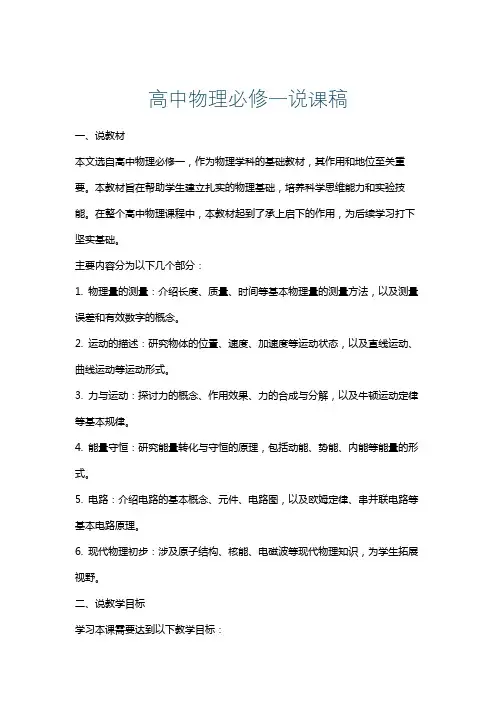 高中物理必修一说课稿

一、说教材

本文选自高中物理必修一，作为物理学科的基础教材，其作用和地位至关重要。本教材旨在帮助学生建立扎实的物理基础，培养科学思维能力和实验技能。在整个高中物理课程中，本教材起到了承上启下的作用，为后续学习打下坚实基础。

主要内容分为以下几个部分：

1. 物理量的测量：介绍长度、质量、时间等基本物理量的测量方法，以及测量误差和有效数字的概念。

2. 运动的描述：研究物体的位置、速度、加速度等运动状态，以及直线运动、曲线运动等运动形式。

3. 力与运动：探讨力的概念、作用效果、力的合成与分解，以及牛顿运动定律等基本规律。

4. 能量守恒：研究能量转化与守恒的原理，包括动能、势能、内能等能量的形式。

5. 电路：介绍电路的基本概念、元件、电路图，以及欧姆定律、串并联电路等基本电路原理。

6. 现代物理初步：涉及原子结构、核能、电磁波等现代物理知识，为学生拓展视野。

二、说教学目标

学习本课需要达到以下教学目标：